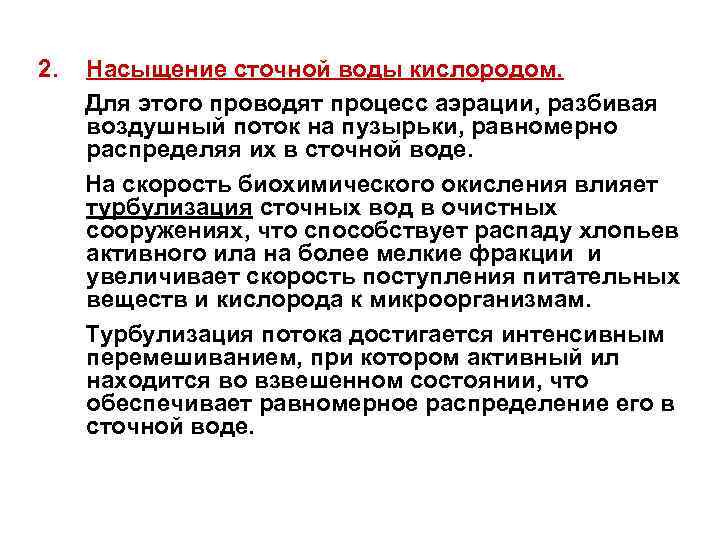 2. Насыщение сточной воды кислородом.

Для этого проводят процесс аэрации, разбивая воздушный поток на пузырьки, равномерно распределяя их в сточной воде.

На скорость биохимического окисления влияет турбулизация сточных вод в очистных сооружениях, что способствует распаду хлопьев активного ила на более мелкие фракции и увеличивает скорость поступления питательных веществ и кислорода к микроорганизмам.

Турбулизация потока достигается интенсивным перемешиванием, при котором активный ил находится во взвешенном состоянии, что обеспечивает равномерное распределение его в сточной воде.